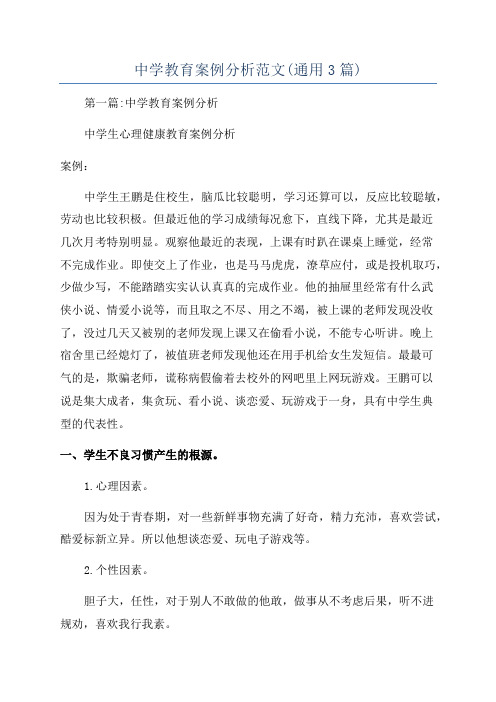 中学教育案例分析范文(通用3篇)

第一篇:中学教育案例分析

中学生心理健康教育案例分析

案例:

中学生王鹏是住校生，脑瓜比较聪明，学习还算可以，反应比较聪敏，劳动也比较积极。但最近他的学习成绩每况愈下，直线下降，尤其是最近几次月考特别明显。观察他最近的表现，上课有时趴在课桌上睡觉，经常不完成作业。即使交上了作业，也是马马虎虎，潦草应付，或是投机取巧，少做少写，不能踏踏实实认认真真的完成作业。他的抽屉里经常有什么武侠小说、情爱小说等，而且取之不尽、用之不竭，被上课的老师发现没收了，没过几天又被别的老师发现上课又在偷看小说，不能专心听讲。晚上宿舍里已经熄灯了，被值班老师发现他还在用手机给女生发短信。最最可气的是，欺骗老师，谎称病假偷着去校外的网吧里上网玩游戏。王鹏可以说是集大成者，集贪玩、看小说、谈恋爱、玩游戏于一身，具有中学生典型的代表性。

一、学生不良习惯产生的根源。

1.心理因素。

因为处于青春期，对一些新鲜事物充满了好奇，精力充沛，喜欢尝试，酷爱标新立异。所以他想谈恋爱、玩电子游戏等。

2.个性因素。

胆子大，任性，对于别人不敢做的他敢，做事从不考虑后果，听不进规劝，喜欢我行我素。